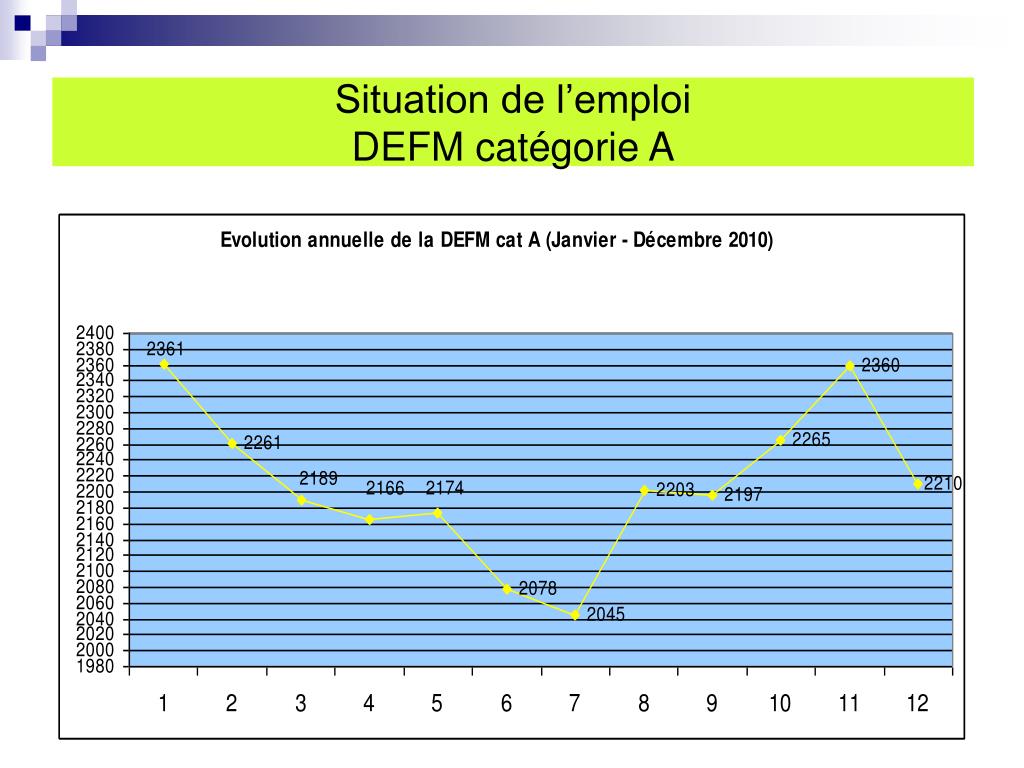 Situation de l’emploi
DEFM catégorie A

Evolution annuelle de la DEFM cat A (Janvier - Décembre 2010)

2400
2380
2360
2340
2320
2300
2280
2260
2240
2220
2200
2180
2160
2140
2120
2100
2080
2060
2040
2020
2000
1980

2361
2261
2189
2166
2174
2078
2045
2203
2197
2265
2360
2210

1 2 3 4 5 6 7 8 9 10 11 12